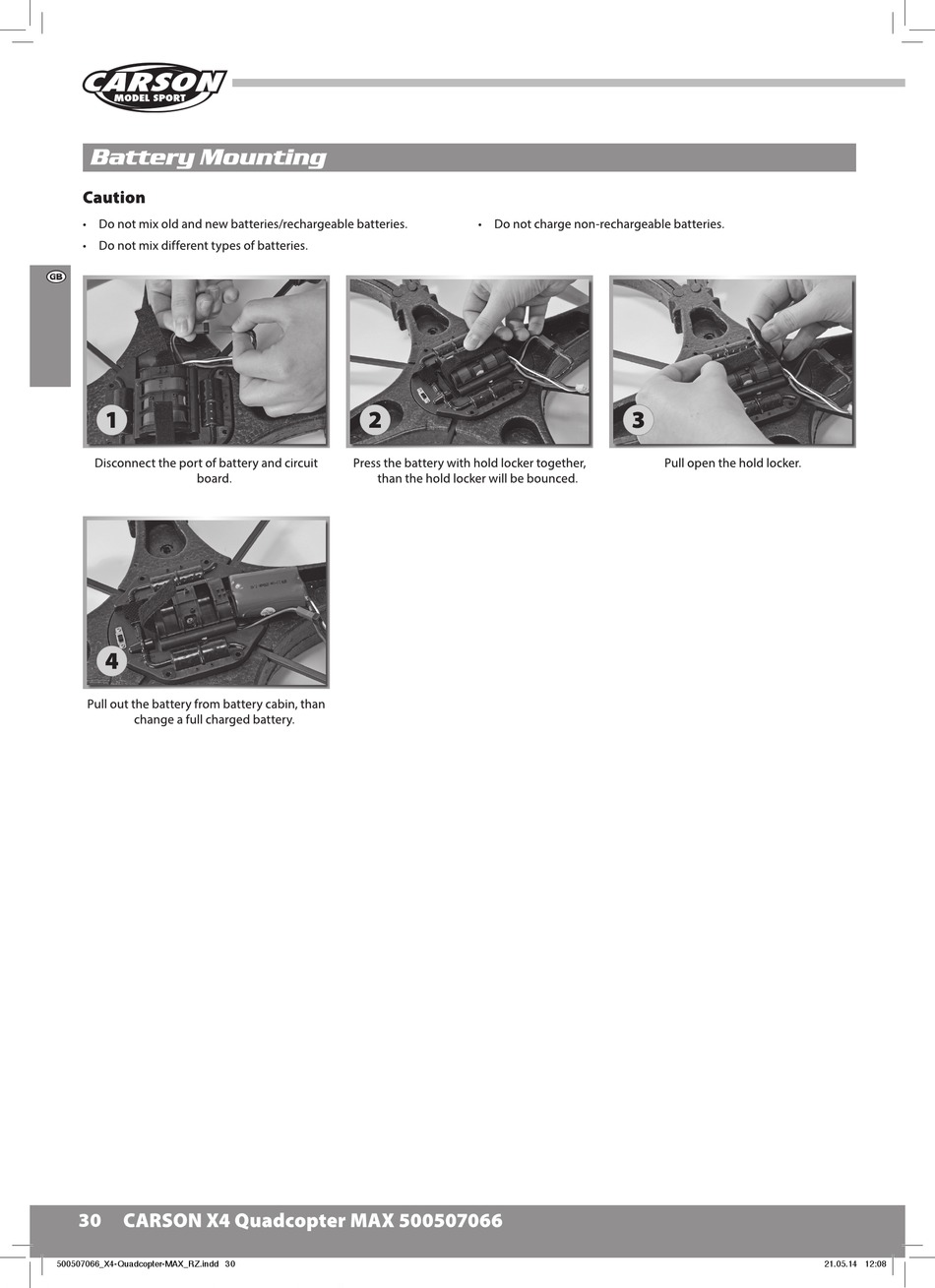 CARSON MODEL SPORT

Battery Mounting

Caution

• Do not mix old and new batteries/rechargeable batteries.

• Do not mix different types of batteries.

• Do not charge non-rechargeable batteries.

GB

1

Disconnect the port of battery and circuit board.

2

Press the battery with hold locker together, than the hold locker will be bounced.

3

Pull open the hold locker.

4

Pull out the battery from battery cabin, than change a full charged battery.

30 CARSON X4 Quadcopter MAX 500507066

500507066_X4-Quadcopter-MAX_RZ.indd 30

21.05.14 12:08